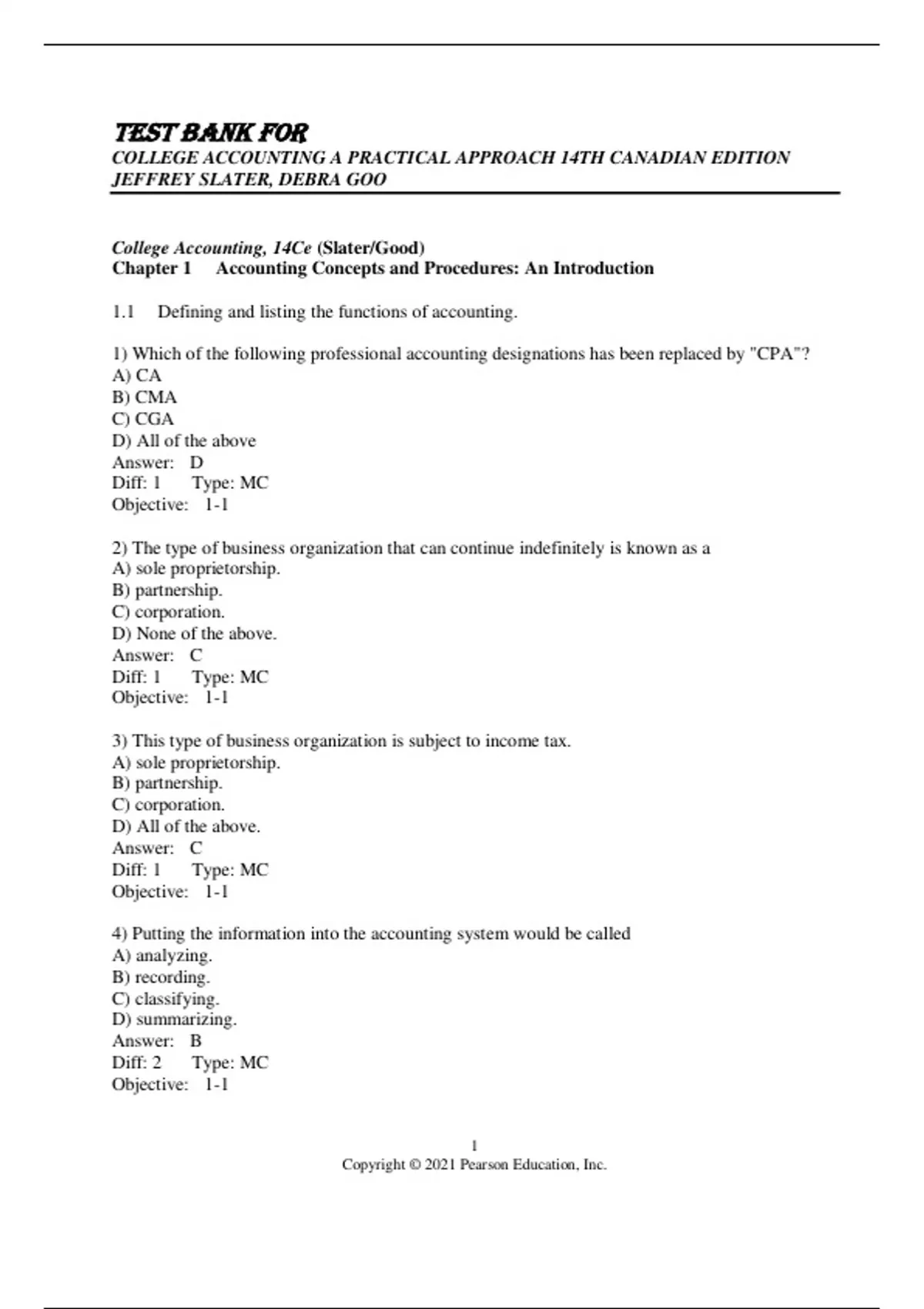 TEST BANK FOR
COLLEGE ACCOUNTING A PRACTICAL APPROACH 14TH CANADIAN EDITION
JEFFREY SLATER, DEBRA GOO

College Accounting, 14Ce (Slater/Good)
Chapter 1 Accounting Concepts and Procedures: An Introduction

1.1 Defining and listing the functions of accounting.

1) Which of the following professional accounting designations has been replaced by "CPA"?
A) CA
B) CMA
C) CGA
D) All of the above
Answer: D
Diff: 1 Type: MC
Objective: 1-1

2) The type of business organization that can continue indefinitely is known as a
A) sole proprietorship.
B) partnership.
C) corporation.
D) None of the above.
Answer: C
Diff: 1 Type: MC
Objective: 1-1

3) This type of business organization is subject to income tax.
A) sole proprietorship.
B) partnership.
C) corporation.
D) All of the above.
Answer: C
Diff: 1 Type: MC
Objective: 1-1

4) Putting the information into the accounting system would be called
A) analyzing.
B) recording.
C) classifying.
D) summarizing.
Answer: B
Diff: 2 Type: MC
Objective: 1-1

1
Copyright © 2021 Pearson Education, Inc.